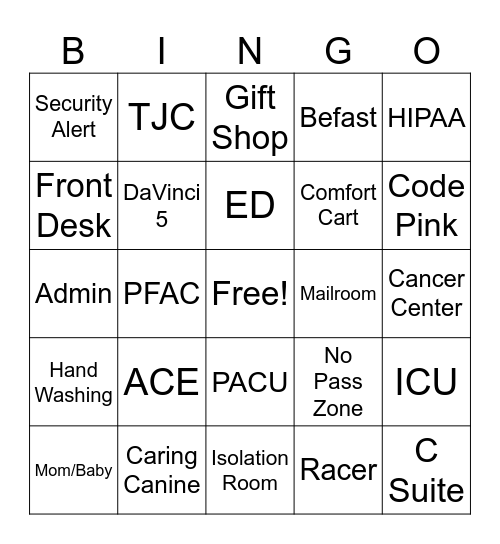 | B | I | N | G | O |
|---|---|---|---|---|
| Security Alert | TJC | Gift Shop | Befast | HIPAA |
| Front Desk | DaVinci 5 | ED | Comfort Cart | Code Pink |
| Admin | PFAC | Free! | Mailroom | Cancer Center |
| Hand Washing | ACE | PACU | No Pass Zone | ICU |
| Mom/Baby | Caring Canine | Isolation Room | Racer | C Suite |